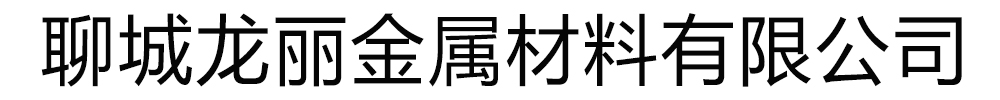 聊城龙丽金属材料有限公司